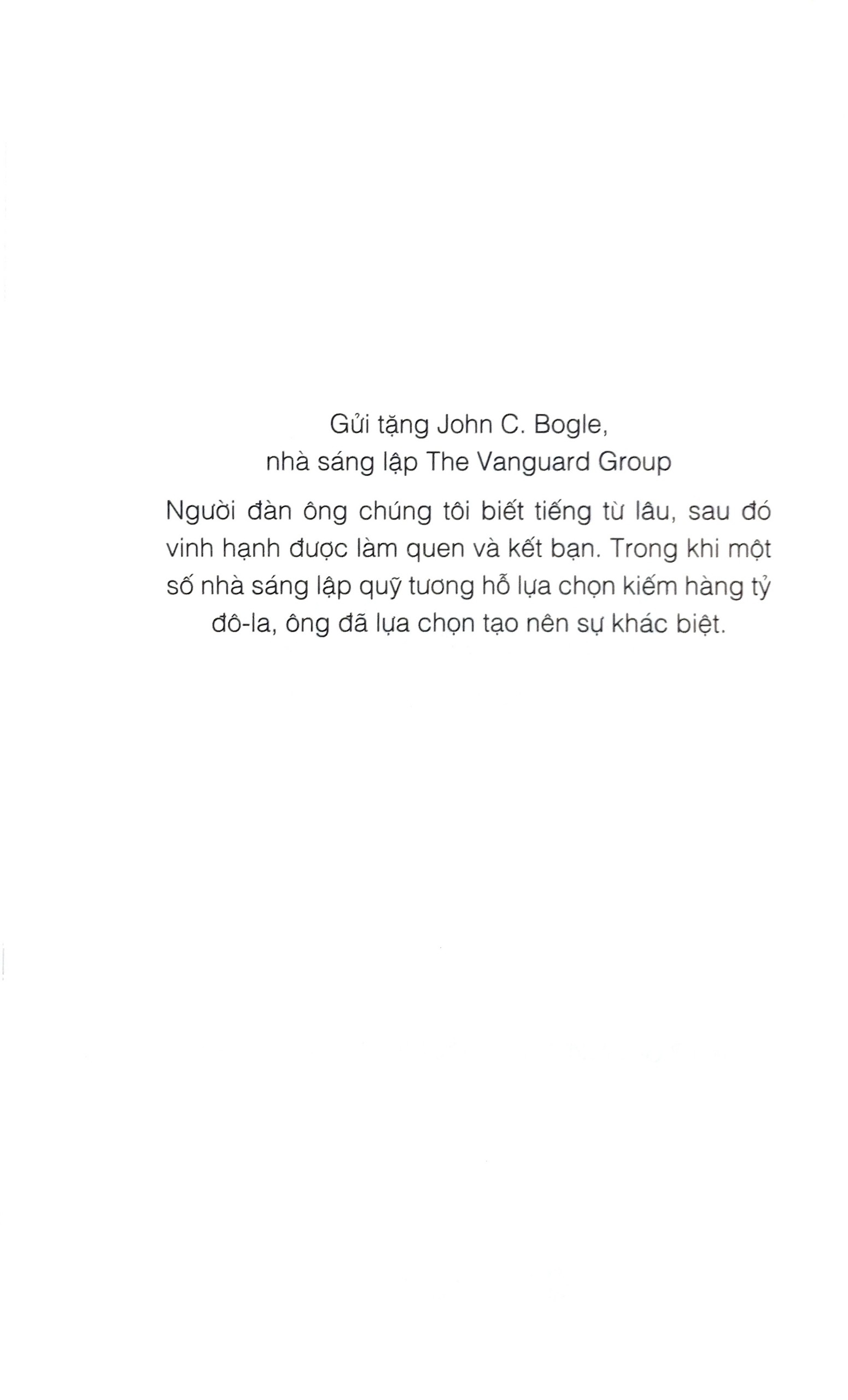 Gửi tặng John C. Bogle,
nhà sáng lập The Vanguard Group

Người đàn ông chúng tôi biết tiếng từ lâu, sau đó vinh hạnh được làm quen và kết bạn. Trong khi một số nhà sáng lập quỹ tương hỗ lựa chọn kiếm hàng tỷ đô-la, ông đã lựa chọn tạo nên sự khác biệt.